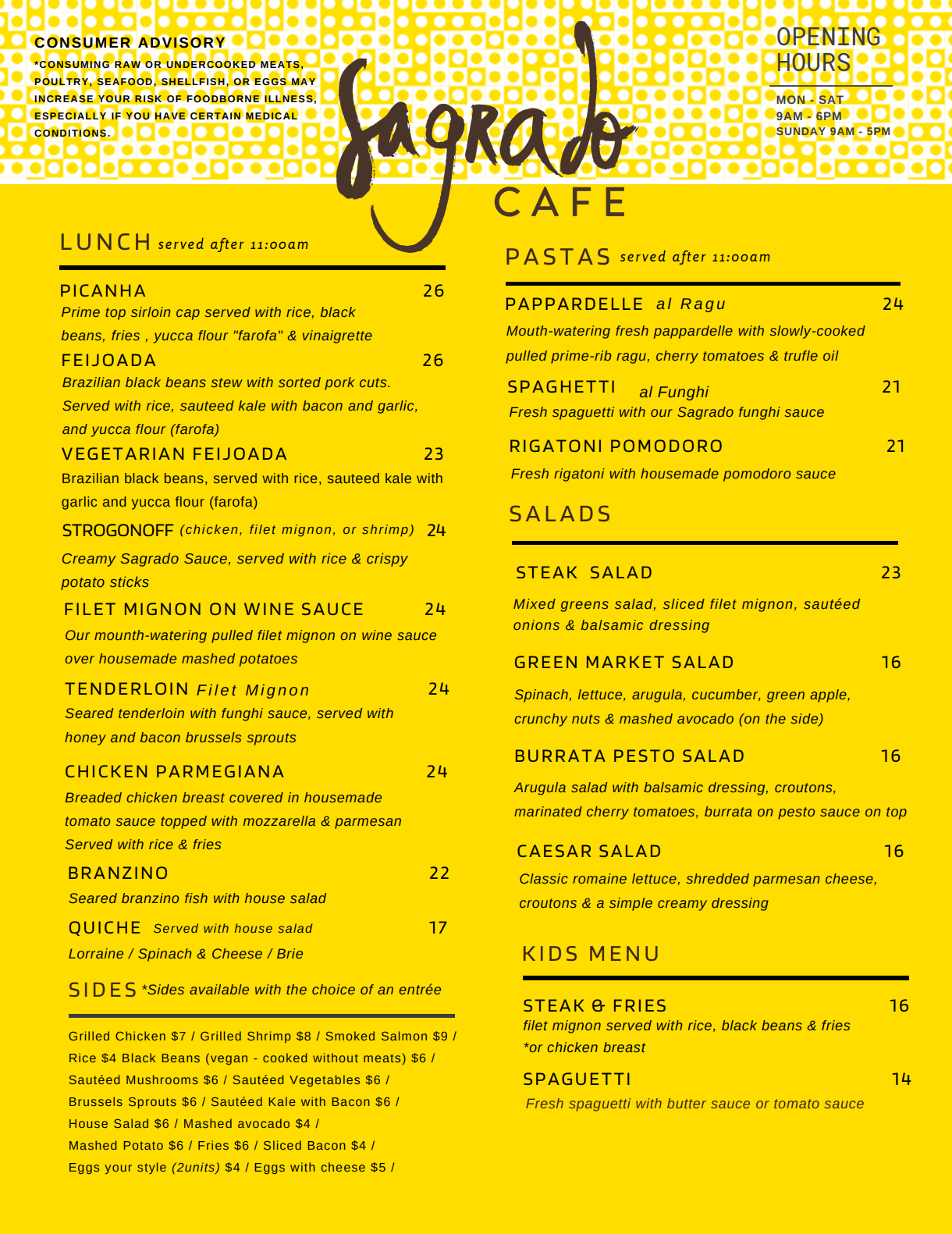 CONSUMER ADVISORY

*CONSUMING RAW OR UNDERCOOKED MEATS, POULTRY, SEAFOOD, SHELLFISH, OR EGGS MAY INCREASE YOUR RISK OF FOODBORNE ILLNESS, ESPECIALLY IF YOU HAVE CERTAIN MEDICAL CONDITIONS.

Sagrado CAFE

OPENING HOURS

MON - SAT
9AM - 6PM
SUNDAY 9AM - 5PM

LUNCH served after 11:00am

PICANHA 26
Prime top sirloin cap served with rice, black beans, fries , yucca flour "farofa" & vinaigrette

FEIJOADA 26
Brazilian black beans stew with sorted pork cuts. Served with rice, sauteed kale with bacon and garlic, and yucca flour (farofa)

VEGETARIAN FEIJOADA 23
Brazilian black beans, served with rice, sauteed kale with garlic and yucca flour (farofa)

STROGONOFF (chicken, filet mignon, or shrimp) 24
Creamy Sagrado Sauce, served with rice & crispy potato sticks

FILET MIGNON ON WINE SAUCE 24
Our mounth-watering pulled filet mignon on wine sauce over housemade mashed potatoes

TENDERLOIN Filet Mignon 24
Seared tenderloin with funghi sauce, served with honey and bacon brussels sprouts

CHICKEN PARMEGIANA 24
Breaded chicken breast covered in housemade tomato sauce topped with mozzarella & parmesan Served with rice & fries

BRANZINO 22
Seared branzino fish with house salad

QUICHE Served with house salad 17
Lorraine / Spinach & Cheese / Brie

SIDES *Sides available with the choice of an entrée

Grilled Chicken $7 / Grilled Shrimp $8 / Smoked Salmon $9 / Rice $4 Black Beans (vegan - cooked without meats) $6 / Sautéed Mushrooms $6 / Sautéed Vegetables $6 / Brussels Sprouts $6 / Sautéed Kale with Bacon $6 / House Salad $6 / Mashed avocado $4 / Mashed Potato $6 / Fries $6 / Sliced Bacon $4 / Eggs your style (2units) $4 / Eggs with cheese $5 /

PASTAS served after 11:00am

PAPPARDELLE al Ragu 24
Mouth-watering fresh pappardelle with slowly-cooked pulled prime-rib ragu, cherry tomatoes & trufle oil

SPAGHETTI al Funghi 21
Fresh spaguetti with our Sagrado funghi sauce

RIGATONI POMODORO 21
Fresh rigatoni with housemade pomodoro sauce

SALADS

STEAK SALAD 23
Mixed greens salad, sliced filet mignon, sautéed onions & balsamic dressing

GREEN MARKET SALAD 16
Spinach, lettuce, arugula, cucumber, green apple, crunchy nuts & mashed avocado (on the side)

BURRATA PESTO SALAD 16
Arugula salad with balsamic dressing, croutons, marinated cherry tomatoes, burrata on pesto sauce on top

CAESAR SALAD 16
Classic romaine lettuce, shredded parmesan cheese, croutons & a simple creamy dressing

KIDS MENU

STEAK & FRIES 16
filet mignon served with rice, black beans & fries
*or chicken breast

SPAGUETTI 14
Fresh spaguetti with butter sauce or tomato sauce